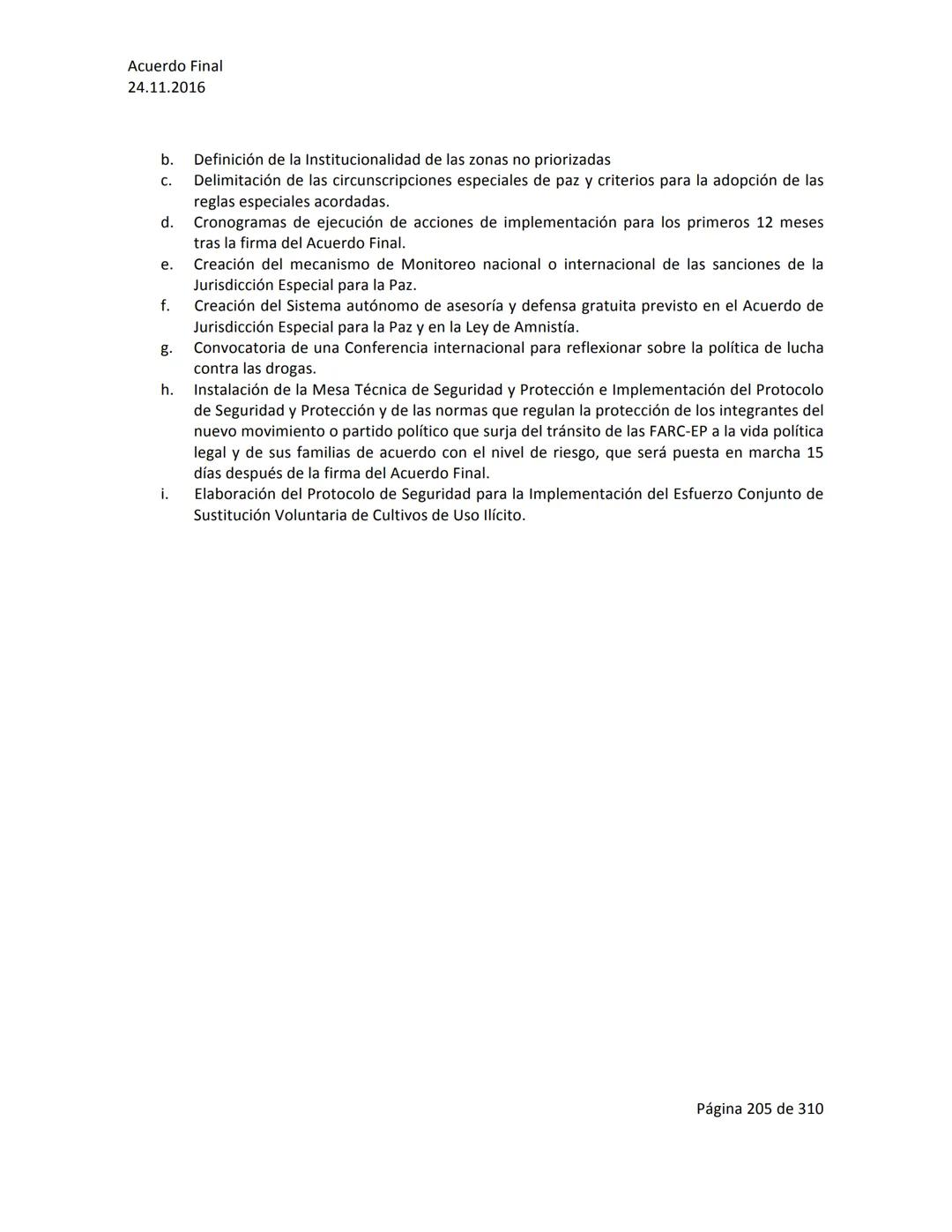 Acuerdo Final
24.11.2016

b. Definición de la Institucionalidad de las zonas no priorizadas
c. Delimitación de las circunscripciones especiales de paz y criterios para la adopción de las reglas especiales acordadas.
d. Cronogramas de ejecución de acciones de implementación para los primeros 12 meses tras la firma del Acuerdo Final.
e. Creación del mecanismo de Monitoreo nacional o internacional de las sanciones de la Jurisdicción Especial para la Paz.
f. Creación del Sistema autónomo de asesoría y defensa gratuita previsto en el Acuerdo de Jurisdicción Especial para la Paz y en la Ley de Amnistía.
g. Convocatoria de una Conferencia internacional para reflexionar sobre la política de lucha contra las drogas.
h. Instalación de la Mesa Técnica de Seguridad y Protección e Implementación del Protocolo de Seguridad y Protección y de las normas que regulan la protección de los integrantes del nuevo movimiento o partido político que surja del tránsito de las FARC-EP a la vida política legal y de sus familias de acuerdo con el nivel de riesgo, que será puesta en marcha 15 días después de la firma del Acuerdo Final.
i. Elaboración del Protocolo de Seguridad para la Implementación del Esfuerzo Conjunto de Sustitución Voluntaria de Cultivos de Uso Ilícito.

Página 205 de 310